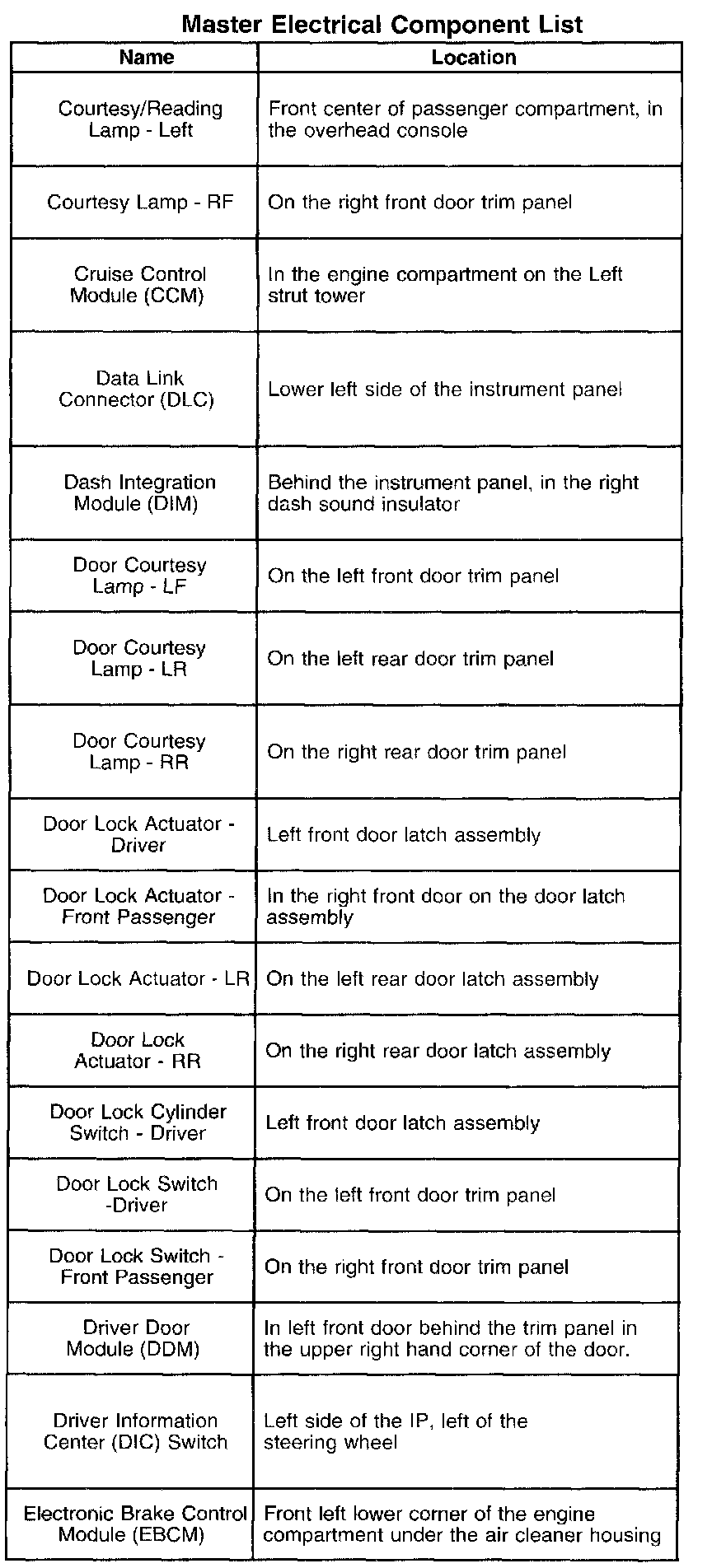 Master Electrical Component List

| Name | Location |
|---|---|
| Courtesy/Reading Lamp - Left | Front center of passenger compartment, in the overhead console |
| Courtesy Lamp - RF | On the right front door trim panel |
| Cruise Control Module (CCM) | In the engine compartment on the Left strut tower |
| Data Link Connector (DLC) | Lower left side of the instrument panel |
| Dash Integration Module (DIM) | Behind the instrument panel, in the right dash sound insulator |
| Door Courtesy Lamp - LF | On the left front door trim panel |
| Door Courtesy Lamp - LR | On the left rear door trim panel |
| Door Courtesy Lamp - RR | On the right rear door trim panel |
| Door Lock Actuator - Driver | Left front door latch assembly |
| Door Lock Actuator - Front Passenger | In the right front door on the door latch assembly |
| Door Lock Actuator - LR | On the left rear door latch assembly |
| Door Lock Actuator - RR | On the right rear door latch assembly |
| Door Lock Cylinder Switch - Driver | Left front door latch assembly |
| Door Lock Switch -Driver | On the left front door trim panel |
| Door Lock Switch - Front Passenger | On the right front door trim panel |
| Driver Door Module (DDM) | In left front door behind the trim panel in the upper right hand corner of the door. |
| Driver Information Center (DIC) Switch | Left side of the IP, left of the steering wheel |
| Electronic Brake Control Module (EBCM) | Front left lower corner of the engine compartment under the air cleaner housing |